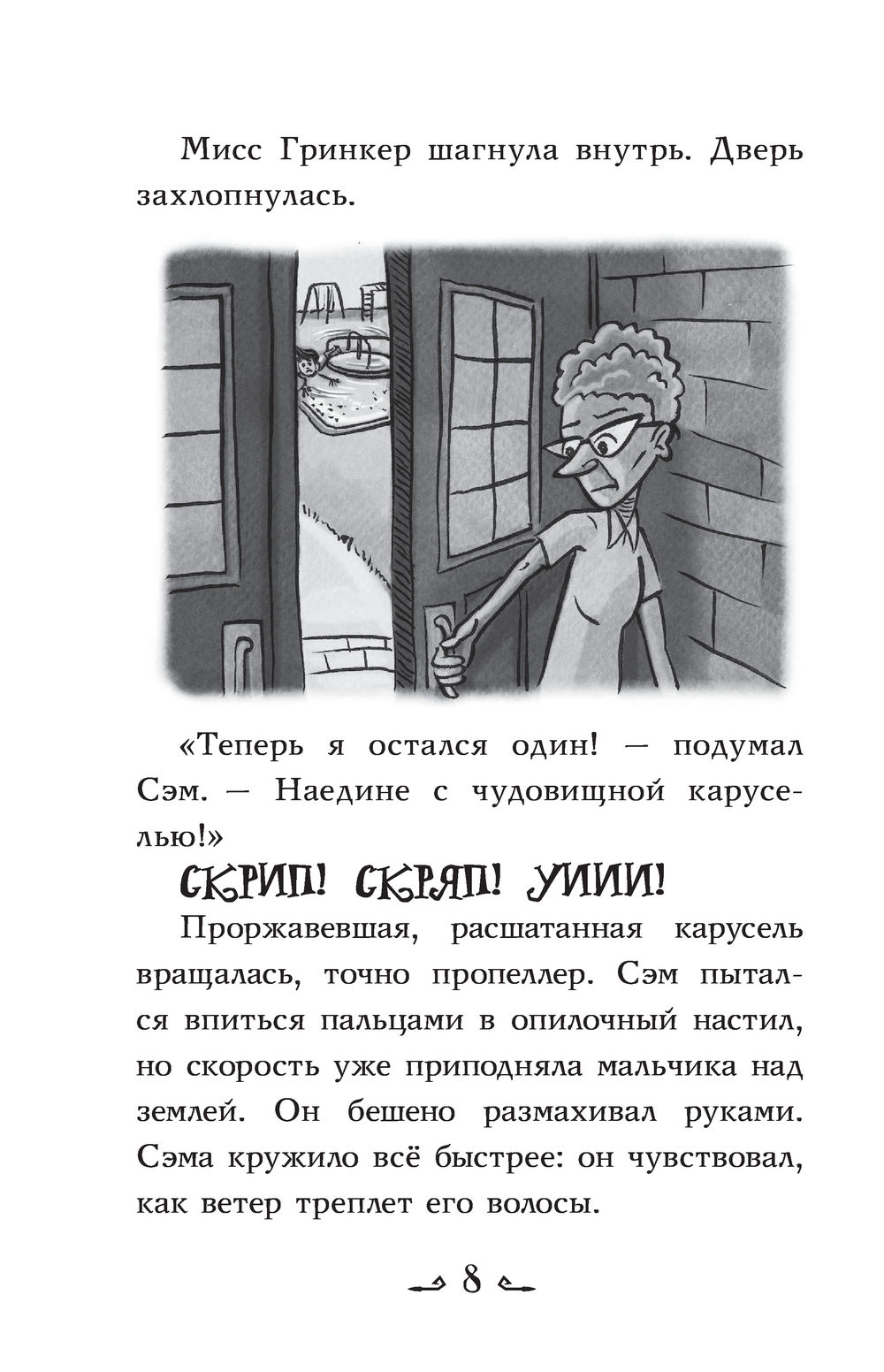 Мисс Гринкер шагнула внутрь. Дверь захлопнулась.

«Теперь я остался один! — подумал Сэм. — Наедине с чудовищной каруселью!»

СКРИП! СКРЯП! УИИИ!

Проржавевшая, расшатанная карусель вращалась, точно пропеллер. Сэм пытался впиться пальцами в опилочный настил, но скорость уже приподняла мальчика над землей. Он бешено размахивал руками. Сэма кружило всё быстрее: он чувствовал, как ветер треплет его волосы.

8